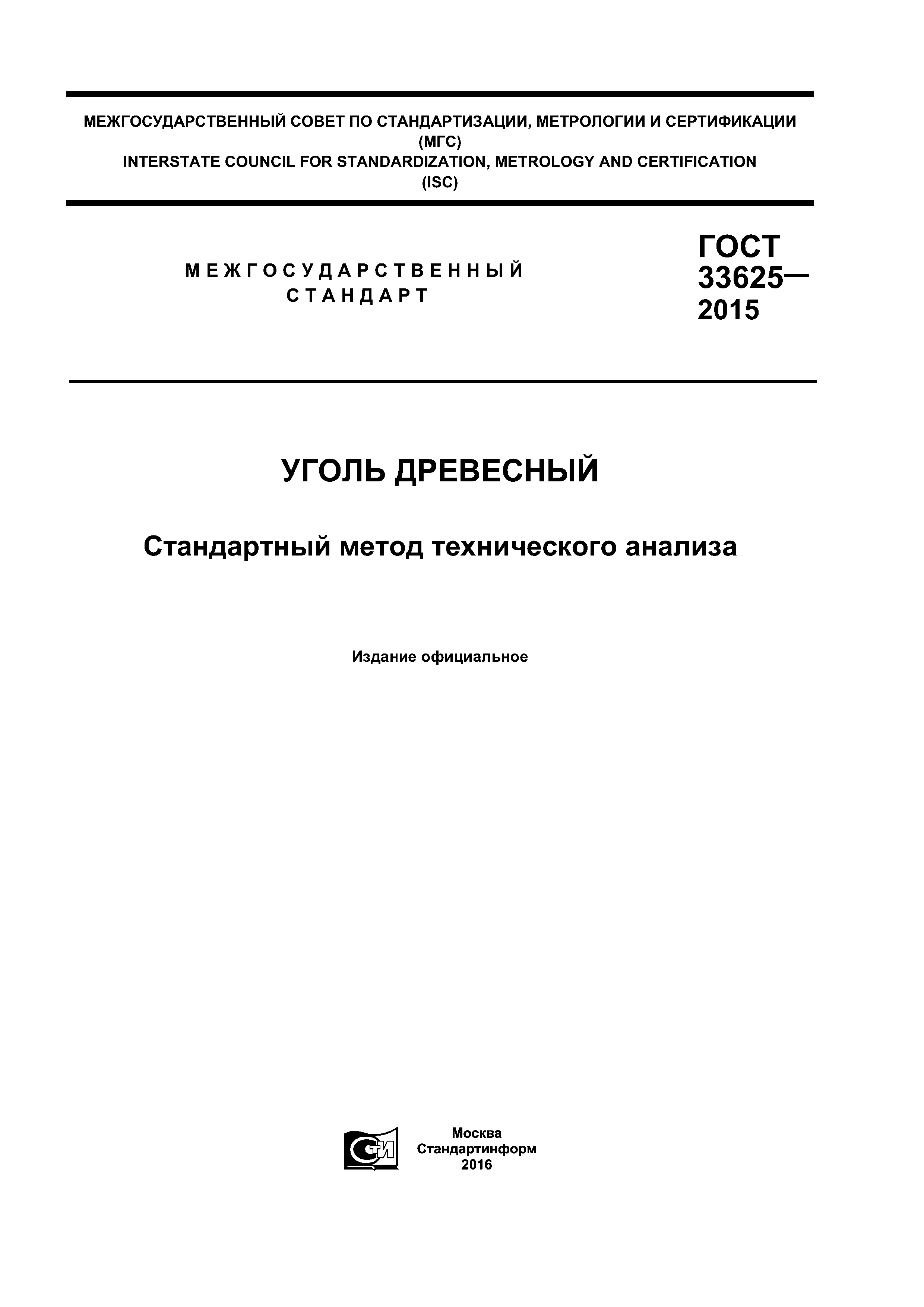 МЕЖГОСУДАРСТВЕННЫЙ СОВЕТ ПО СТАНДАРТИЗАЦИИ, МЕТРОЛОГИИ И СЕРТИФИКАЦИИ
(МГС)
INTERSTATE COUNCIL FOR STANDARDIZATION, METROLOGY AND CERTIFICATION
(ISC)

МЕЖГОСУДАРСТВЕННЫЙ
СТАНДАРТ

ГОСТ
33625—
2015

УГОЛЬ ДРЕВЕСНЫЙ

Стандартный метод технического анализа

Издание официальное

СТИ

Москва
Стандартинформ
2016